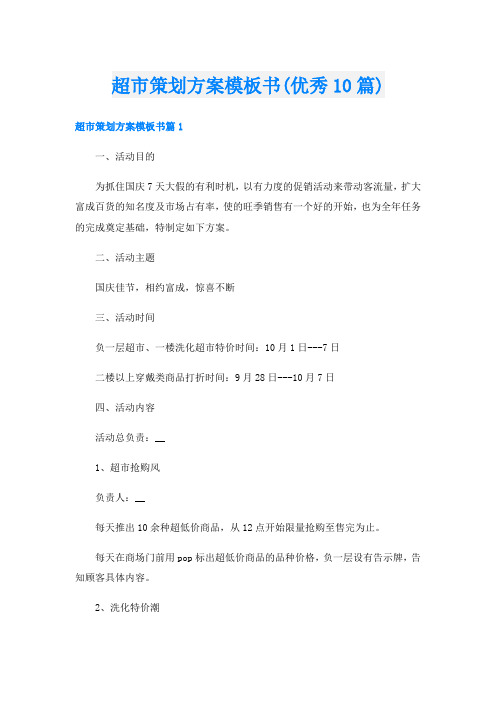 超市策划方案模板书(优秀10篇)

超市策划方案模板书篇1

一、活动目的

为抓住国庆7天大假的有利时机，以有力度的促销活动来带动客流量，扩大富成百货的知名度及市场占有率，使的旺季销售有一个好的开始，也为全年任务的完成奠定基础，特制定如下方案。

二、活动主题

国庆佳节，相约富成，惊喜不断

三、活动时间

负一层超市、一楼洗化超市特价时间：10月1日---7日

二楼以上穿戴类商品打折时间：9月28日---10月7日

四、活动内容

活动总负责：__

1、超市抢购风

负责人：__

每天推出10余种超低价商品，从12点开始限量抢购至售完为止。

每天在商场门前用pop标出超低价商品的品种价格，负一层设有告示牌，告知顾客具体内容。

2、洗化特价潮